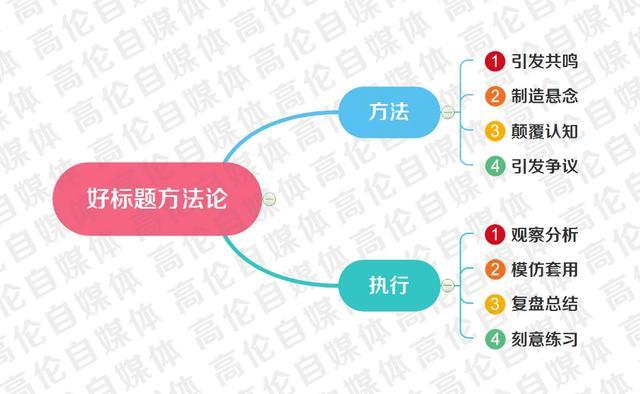 好标题方法论

方法
1 引发共鸣
2 制造悬念
3 颠覆认知
4 引发争议

执行
1 观察分析
2 模仿套用
3 复盘总结
4 刻意练习

高伦自媒体